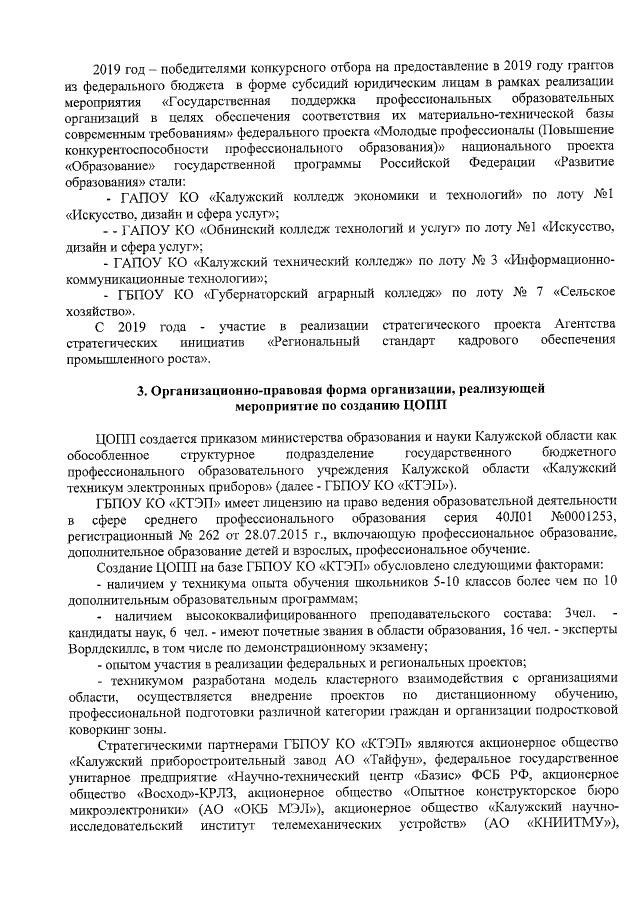 2019 год – победителями конкурсного отбора на предоставление в 2019 году грантов из федерального бюджета в форме субсидий юридическим лицам в рамках реализации мероприятия «Государственная поддержка профессиональных образовательных организаций в целях обеспечения соответствия их материально-технической базы современным требованиям» федерального проекта «Молодые профессионалы (Повышение конкурентоспособности профессионального образования)» национального проекта «Образование» государственной программы Российской Федерации «Развитие образования» стали:

- ГАПОУ КО «Калужский колледж экономики и технологий» по лоту №1 «Искусство, дизайн и сфера услуг»;

- - ГАПОУ КО «Обнинский колледж технологий и услуг» по лоту №1 «Искусство, дизайн и сфера услуг»;

- ГАПОУ КО «Калужский технический колледж» по лоту № 3 «Информационно-коммуникационные технологии»;

- ГБПОУ КО «Губернаторский аграрный колледж» по лоту № 7 «Сельское хозяйство».

С 2019 года - участие в реализации стратегического проекта Агентства стратегических инициатив «Региональный стандарт кадрового обеспечения промышленного роста».

3. Организационно-правовая форма организации, реализующей мероприятие по созданию ЦОПП

ЦОПП создается приказом министерства образования и науки Калужской области как обособленное структурное подразделение государственного бюджетного профессионального образовательного учреждения Калужской области «Калужский техникум электронных приборов» (далее - ГБПОУ КО «КТЭП»).

ГБПОУ КО «КТЭП» имеет лицензию на право ведения образовательной деятельности в сфере среднего профессионального образования серия 40Л01 №0001253, регистрационный № 262 от 28.07.2015 г., включающую профессиональное образование, дополнительное образование детей и взрослых, профессиональное обучение.

Создание ЦОПП на базе ГБПОУ КО «КТЭП» обусловлено следующими факторами:

- наличием у техникума опыта обучения школьников 5-10 классов более чем по 10 дополнительным образовательным программам;

- наличием высококвалифицированного преподавательского состава: 3чел. - кандидаты наук, 6 чел. - имеют почетные звания в области образования, 16 чел. - эксперты Ворлдскиллс, в том числе по демонстрационному экзамену;

- опытом участия в реализации федеральных и региональных проектов;

- техникумом разработана модель кластерного взаимодействия с организациями области, осуществляется внедрение проектов по дистанционному обучению, профессиональной подготовки различной категории граждан и организации подростковой коворкинг зоны.

Стратегическими партнерами ГБПОУ КО «КТЭП» являются акционерное общество «Калужский приборостроительный завод АО «Тайфун», федеральное государственное унитарное предприятие «Научно-технический центр «Базис» ФСБ РФ, акционерное общество «Восход»-КРЛЗ, акционерное общество «Опытное конструкторское бюро микроэлектроники» (АО «ОКБ МЭЛ»), акционерное общество «Калужский научно-исследовательский институт телемеханических устройств» (АО «КНИИТМУ»),